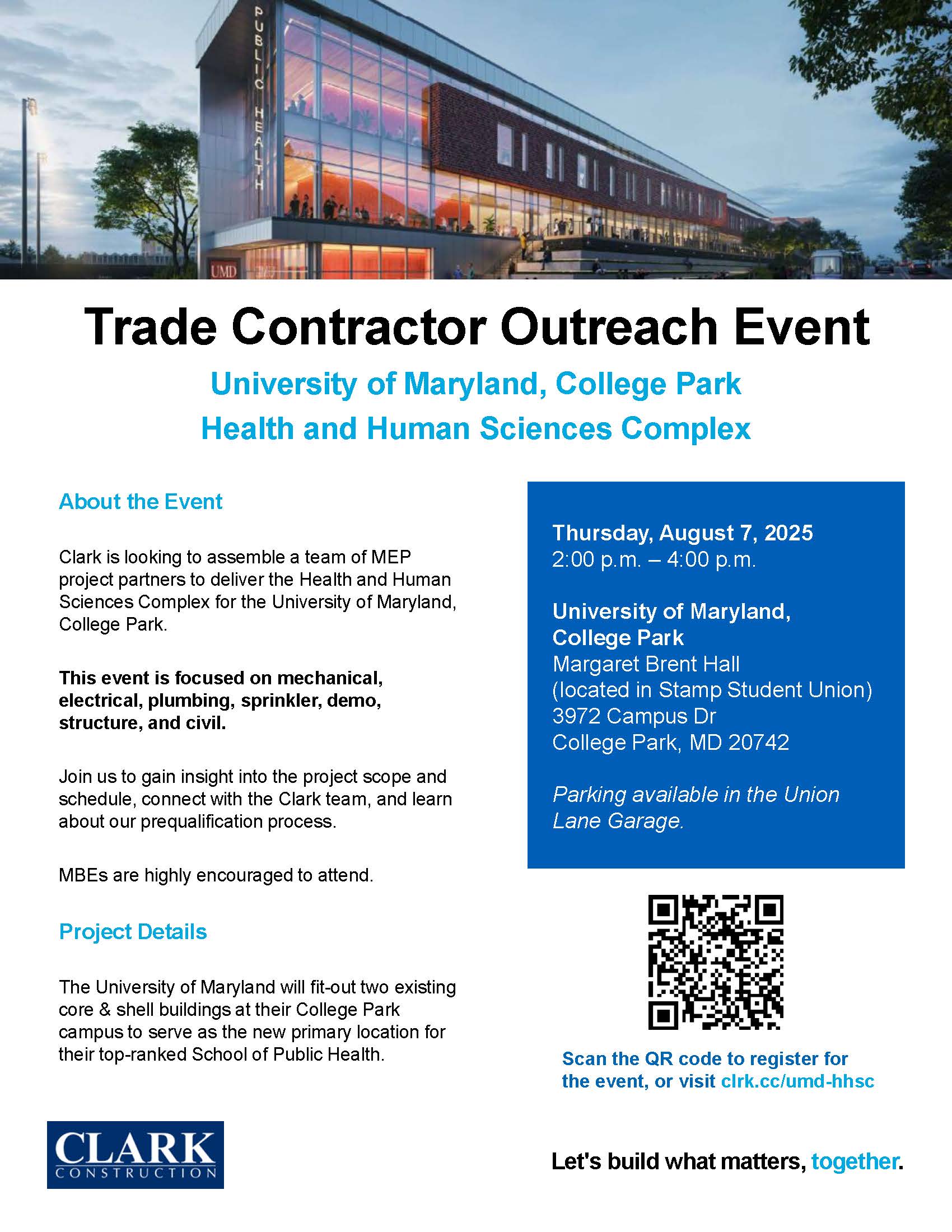 PUBLIC HEALTH

UMD

Trade Contractor Outreach Event

University of Maryland, College Park

Health and Human Sciences Complex

About the Event

Clark is looking to assemble a team of MEP project partners to deliver the Health and Human Sciences Complex for the University of Maryland, College Park.

This event is focused on mechanical, electrical, plumbing, sprinkler, demo, structure, and civil.

Join us to gain insight into the project scope and schedule, connect with the Clark team, and learn about our prequalification process.

MBEs are highly encouraged to attend.

Project Details

The University of Maryland will fit-out two existing core & shell buildings at their College Park campus to serve as the new primary location for their top-ranked School of Public Health.

Thursday, August 7, 2025
2:00 p.m. – 4:00 p.m.

University of Maryland, College Park
Margaret Brent Hall
(located in Stamp Student Union)
3972 Campus Dr
College Park, MD 20742

Parking available in the Union Lane Garage.

Scan the QR code to register for the event, or visit clrk.cc/umd-hhsc

CLARK
CONSTRUCTION

Let's build what matters, together.